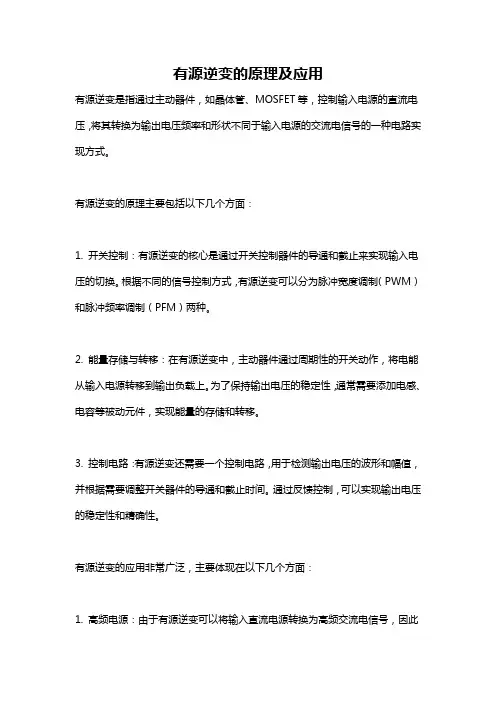 有源逆变的原理及应用

有源逆变是指通过主动器件，如晶体管、MOSFET 等，控制输入电源的直流电压，将其转换为输出电压频率和形状不同于输入电源的交流电信号的一种电路实现方式。

有源逆变的原理主要包括以下几个方面：

1. 开关控制：有源逆变的核心是通过开关控制器件的导通和截止来实现输入电压的切换。根据不同的信号控制方式，有源逆变可以分为脉冲宽度调制（PWM）和脉冲频率调制（PFM）两种。

2. 能量存储与转移：在有源逆变中，主动器件通过周期性的开关动作，将电能从输入电源转移到输出负载上。为了保持输出电压的稳定性，通常需要添加电感、电容等被动元件，实现能量的存储和转移。

3. 控制电路：有源逆变还需要一个控制电路，用于检测输出电压的波形和幅值，并根据需要调整开关器件的导通和截止时间。通过反馈控制，可以实现输出电压的稳定性和精确性。

有源逆变的应用非常广泛，主要体现在以下几个方面：

1. 高频电源：由于有源逆变可以将输入直流电源转换为高频交流电信号，因此